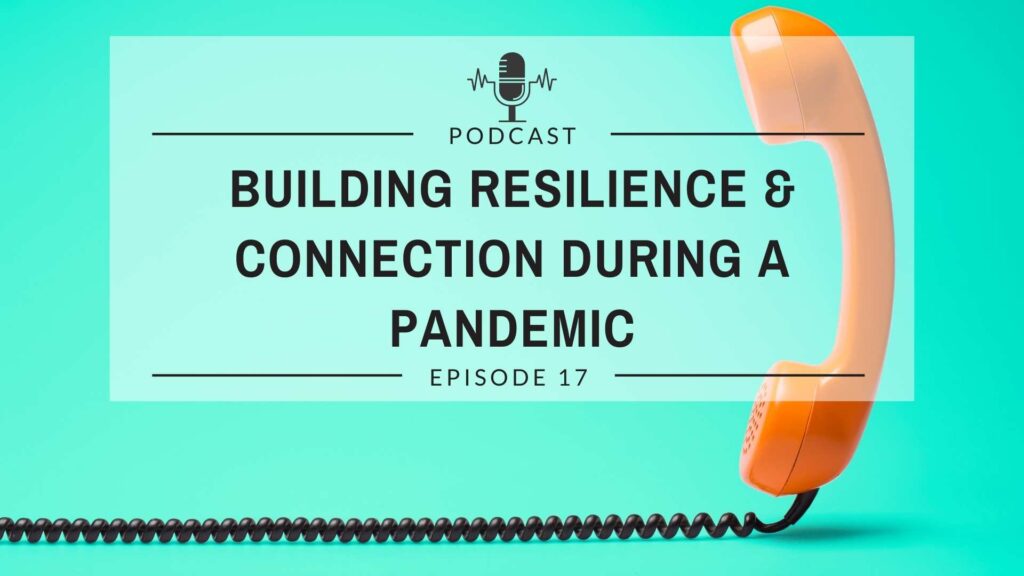 PODCAST

BUILDING RESILIENCE & CONNECTION DURING A PANDEMIC

EPISODE 17